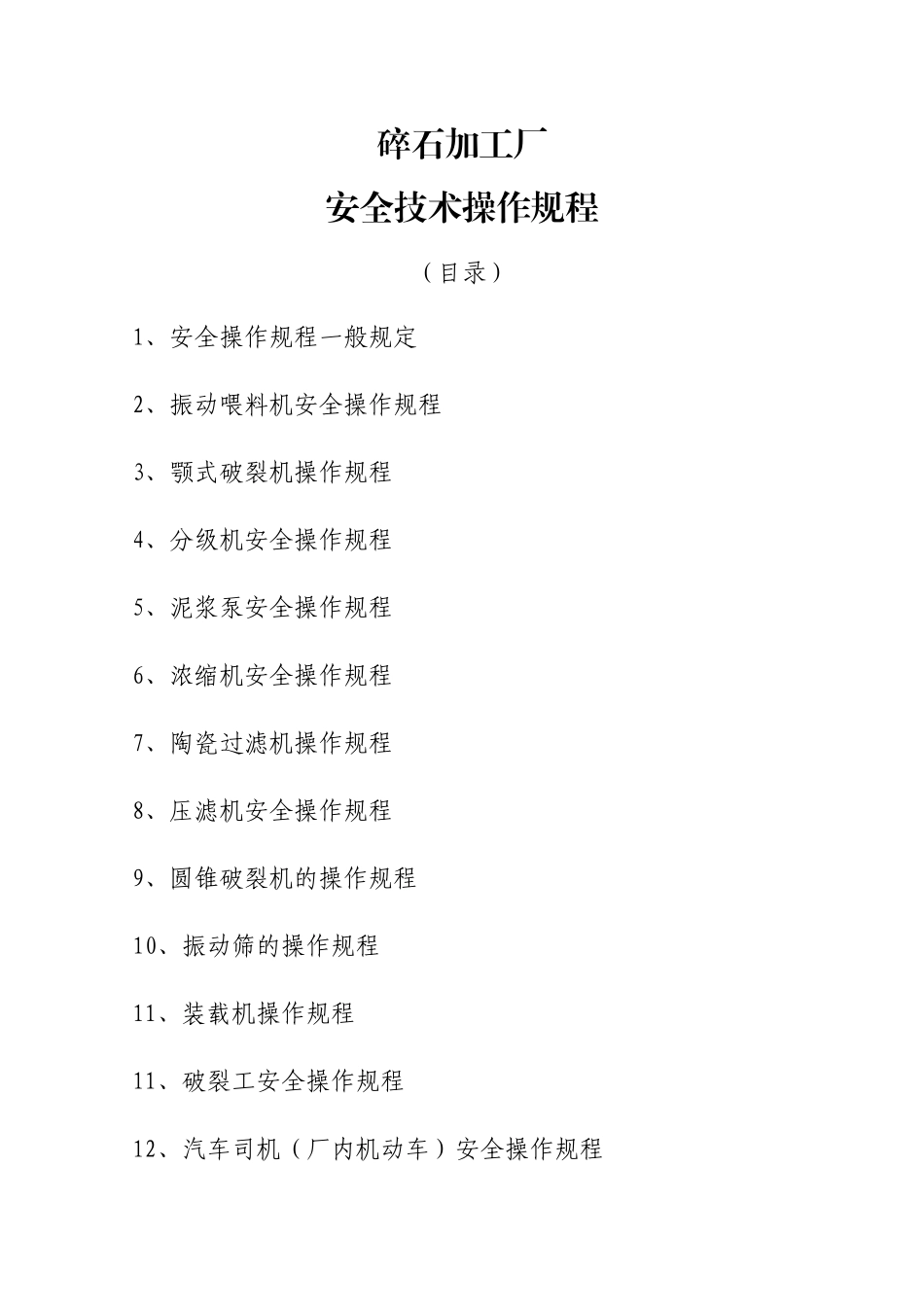 碎石加工厂

安全技术操作规程

（目录）

1、安全操作规程一般规定

2、振动喂料机安全操作规程

3、颚式破裂机操作规程

4、分级机安全操作规程

5、泥浆泵安全操作规程

6、浓缩机安全操作规程

7、陶瓷过滤机操作规程

8、压滤机安全操作规程

9、圆锥破裂机的操作规程

10、振动筛的操作规程

11、装载机操作规程

11、破裂工安全操作规程

12、汽车司机（厂内机动车）安全操作规程